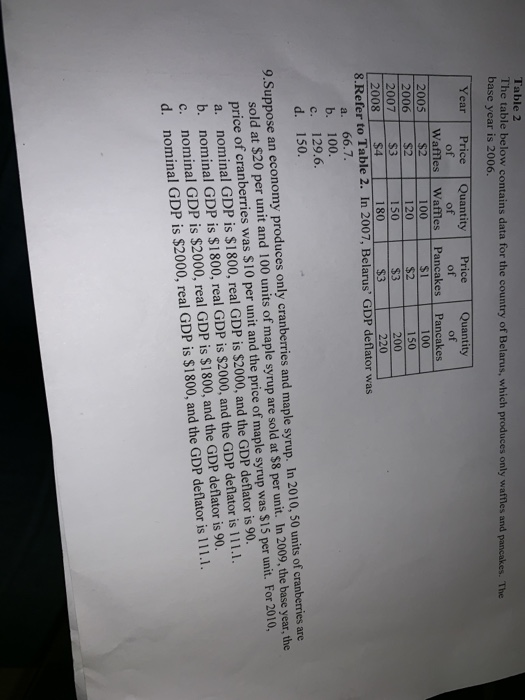 Table 2
The table below contains data for the country of Belarus, which produces only waffles and pancakes. The base year is 2006.

| Year | Price of Waffles | Quantity of Waffles | Price of Pancakes | Quantity of Pancakes |
|---|---|---|---|---|
| 2005 | \$2 | 100 | \$1 | 100 |
| 2006 | \$2 | 120 | \$2 | 150 |
| 2007 | \$3 | 150 | \$3 | 200 |
| 2008 | \$4 | 180 | \$3 | 220 |

8.Refer to Table 2. In 2007, Belarus' GDP deflator was
a. 66.7.
b. 100.
c. 129.6.
d. 150.

9.Suppose an economy produces only cranberries and maple syrup. In 2010, 50 units of cranberries are sold at \$20 per unit and 100 units of maple syrup are sold at \$8 per unit. In 2009, the base year, the price of cranberries was \$10 per unit and the price of maple syrup was \$15 per unit. For 2010,
a. nominal GDP is \$1800, real GDP is \$2000, and the GDP deflator is 90.
b. nominal GDP is \$1800, real GDP is \$2000, and the GDP deflator is 111.1.
c. nominal GDP is \$2000, real GDP is \$1800, and the GDP deflator is 90.
d. nominal GDP is \$2000, real GDP is \$1800, and the GDP deflator is 111.1.